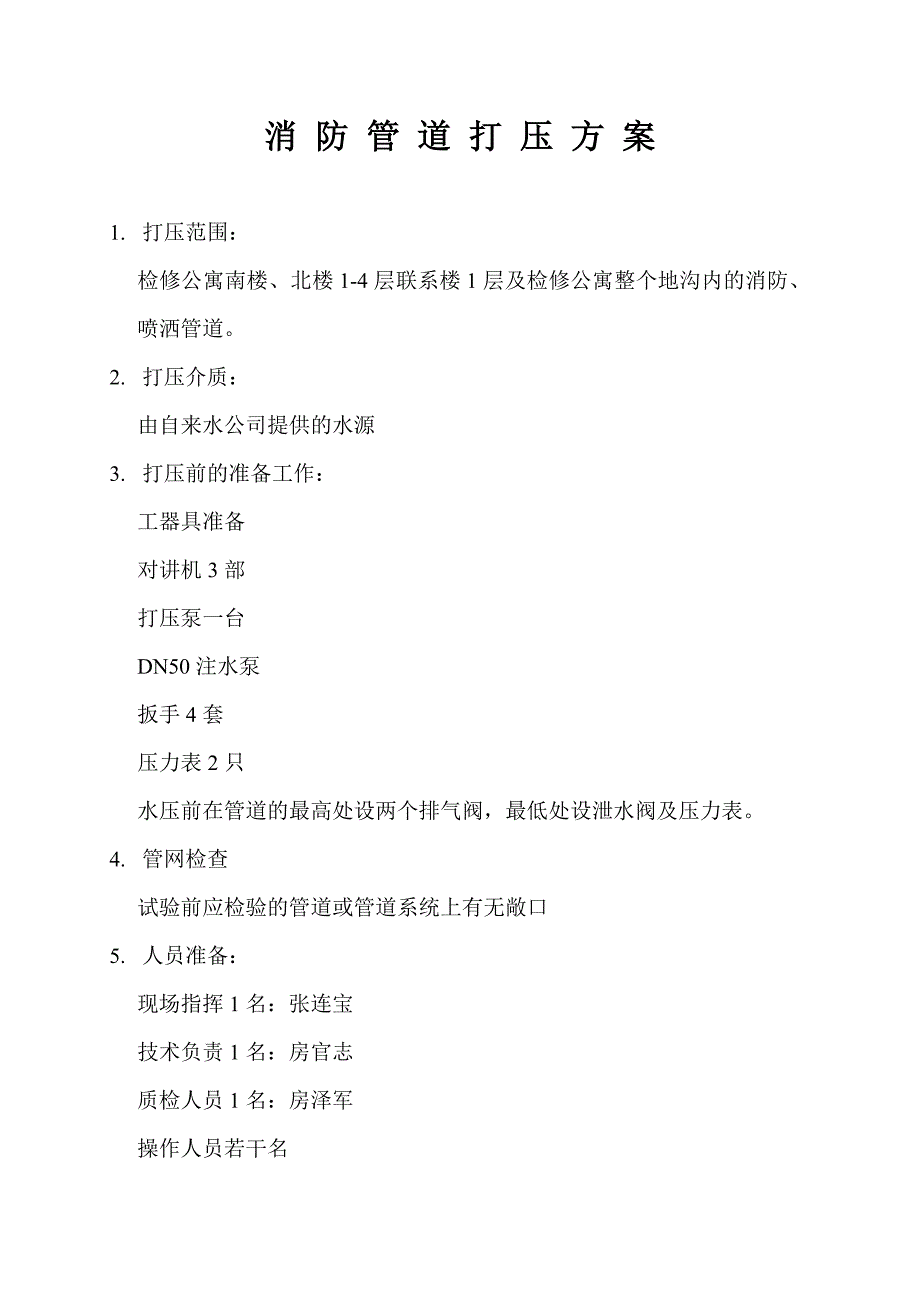 消 防 管 道 打 压 方 案

1. 打压范围：

检修公寓南楼、北楼 1-4 层联系楼 1 层及检修公寓整个地沟内的消防、喷洒管道。

2. 打压介质：

由自来水公司提供的水源

3. 打压前的准备工作：

工器具准备

对讲机 3 部

打压泵一台

DN50 注水泵

扳手 4 套

压力表 2 只

水压前在管道的最高处设两个排气阀，最低处设泄水阀及压力表。

4. 管网检查

试验前应检验的管道或管道系统上有无敞口

5. 人员准备：

现场指挥 1 名：张连宝

技术负责 1 名：房官志

质检人员 1 名：房泽军

操作人员若干名